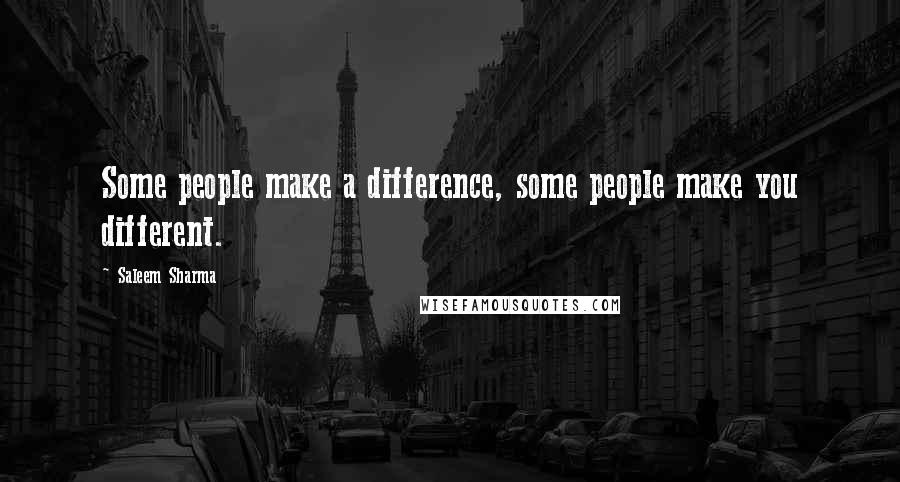 Some people make a difference, some people make you different.

~ Saleem Sharma

WISEFAMOUSQUOTES.COM